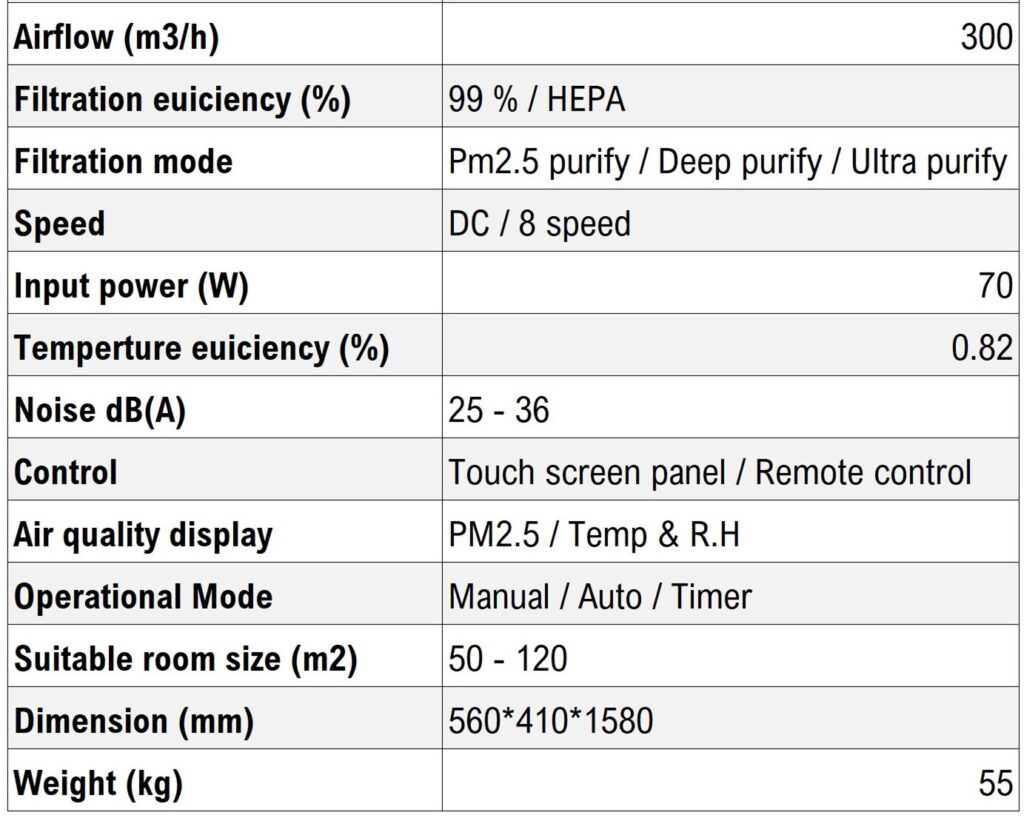 | | |
|---|---|
| Airflow (m3/h) | 300 |
| Filtration euiciency (%) | 99 % / HEPA |
| Filtration mode | Pm2.5 purify / Deep purify / Ultra purify |
| Speed | DC / 8 speed |
| Input power (W) | 70 |
| Temperture euiciency (%) | 0.82 |
| Noise dB(A) | 25 - 36 |
| Control | Touch screen panel / Remote control |
| Air quality display | PM2.5 / Temp & R.H |
| Operational Mode | Manual / Auto / Timer |
| Suitable room size (m2) | 50 - 120 |
| Dimension (mm) | 560*410*1580 |
| Weight (kg) | 55 |